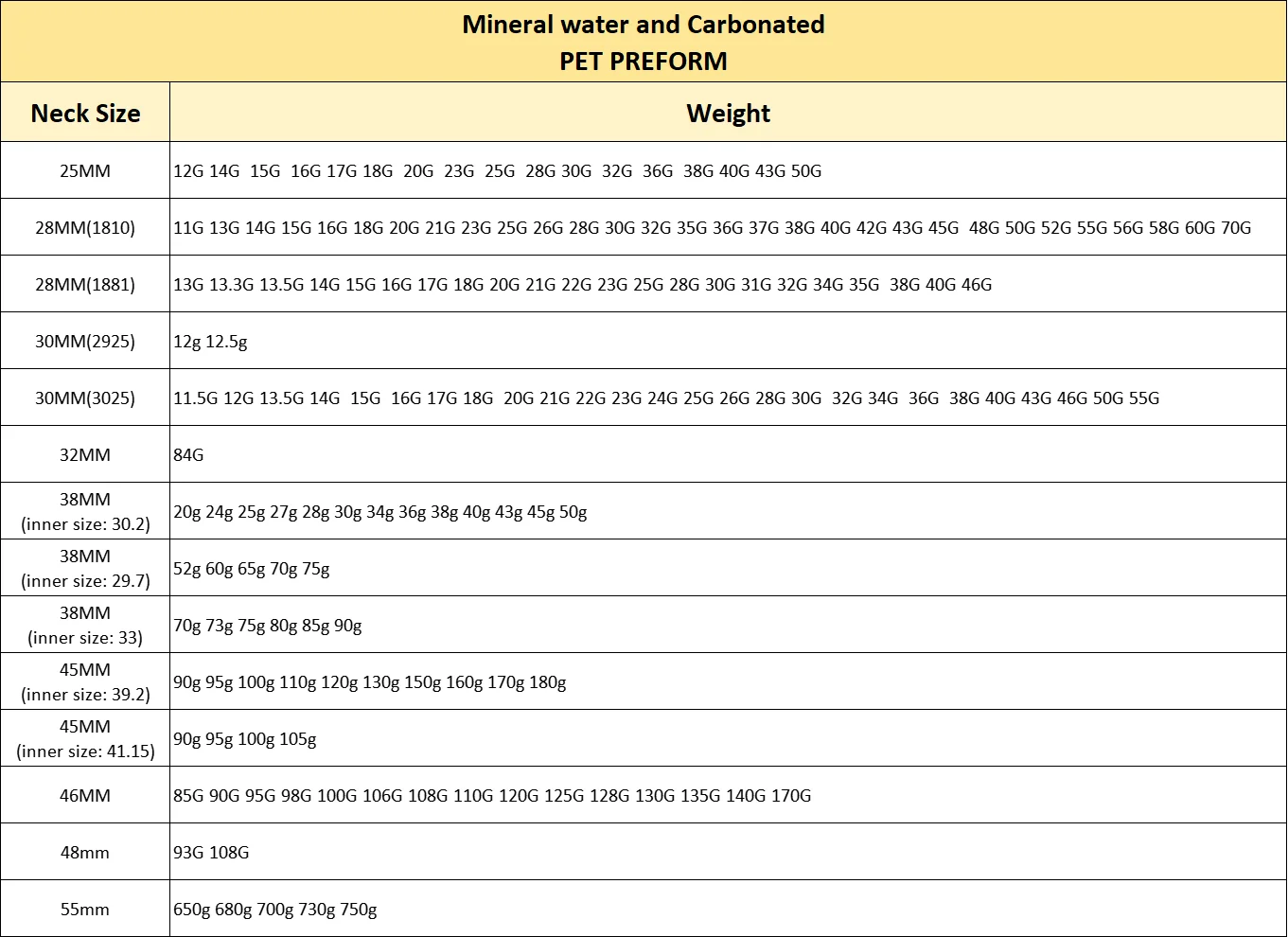 Mineral water and Carbonated
PET PREFORM

| Neck Size | Weight |
|---|---|
| 25MM | 12G 14G 15G 16G 17G 18G 20G 23G 25G 28G 30G 32G 36G 38G 40G 43G 50G |
| 28MM(1810) | 11G 13G 14G 15G 16G 18G 20G 21G 23G 25G 26G 28G 30G 32G 35G 36G 37G 38G 40G 42G 43G 45G 48G 50G 52G 55G 56G 58G 60G 70G |
| 28MM(1881) | 13G 13.3G 13.5G 14G 15G 16G 17G 18G 20G 21G 22G 23G 25G 28G 30G 31G 32G 34G 35G 38G 40G 46G |
| 30MM(2925) | 12g 12.5g |
| 30MM(3025) | 11.5G 12G 13.5G 14G 15G 16G 17G 18G 20G 21G 22G 23G 24G 25G 26G 28G 30G 32G 34G 36G 38G 40G 43G 46G 50G 55G |
| 32MM | 84G |
| 38MM (inner size: 30.2) | 20g 24g 25g 27g 28g 30g 34g 36g 38g 40g 43g 45g 50g |
| 38MM (inner size: 29.7) | 52g 60g 65g 70g 75g |
| 38MM (inner size: 33) | 70g 73g 75g 80g 85g 90g |
| 45MM (inner size: 39.2) | 90g 95g 100g 110g 120g 130g 150g 160g 170g 180g |
| 45MM (inner size: 41.15) | 90g 95g 100g 105g |
| 46MM | 85G 90G 95G 98G 100G 106G 108G 110G 120G 125G 128G 130G 135G 140G 170G |
| 48mm | 93G 108G |
| 55mm | 650g 680g 700g 730g 750g |